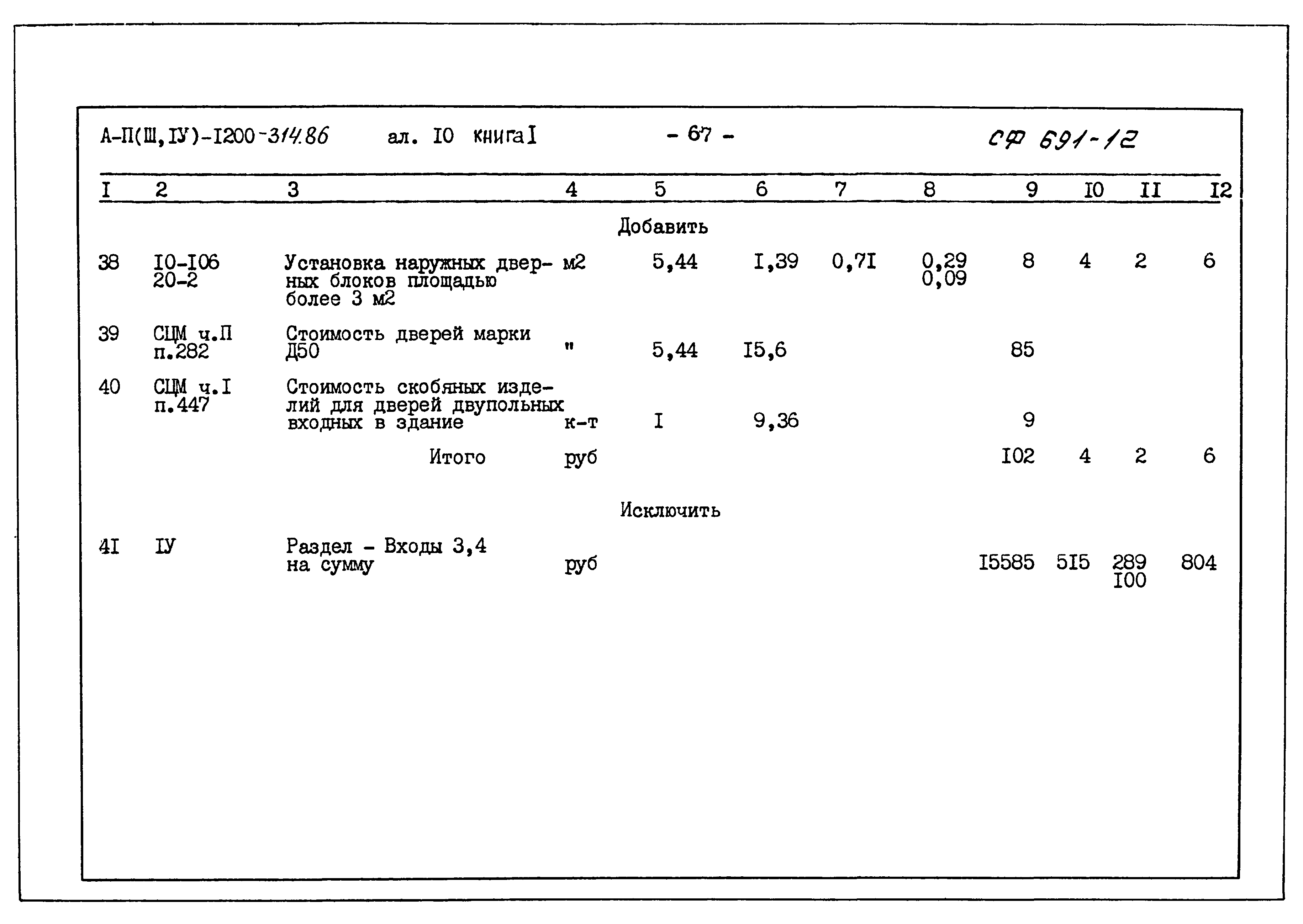 А-П(Ш,IУ)-I200-314.86 ал. I0 книга I - 67 - СФ 691-12

| I | 2 | 3 | 4 | 5 | 6 | 7 | 8 | 9 | I0 | II | I2 |
|---|---|---|---|---|---|---|---|---|---|---|---|
| | | Добавить | | | | | | | | | |
| 38 | I0-I06 20-2 | Установка наружных дверных блоков площадью более 3 м2 | м2 | 5,44 | I,39 | 0,7I | 0,29 0,09 | 8 | 4 | 2 | 6 |
| 39 | СЦМ ч.П п.282 | Стоимость дверей марки Д50 | " | 5,44 | I5,6 | | | 85 | | | |
| 40 | СЦМ ч.I п.447 | Стоимость скобяных изделий для дверей двупольных входных в здание | к-т | I | 9,36 | | | 9 | | | |
| | | Итого | руб | | | | | I02 | 4 | 2 | 6 |
| | | Исключить | | | | | | | | | |
| 4I | IУ | Раздел - Входы 3,4 на сумму | руб | | | | | I5585 | 5I5 | 289 I00 | 804 |